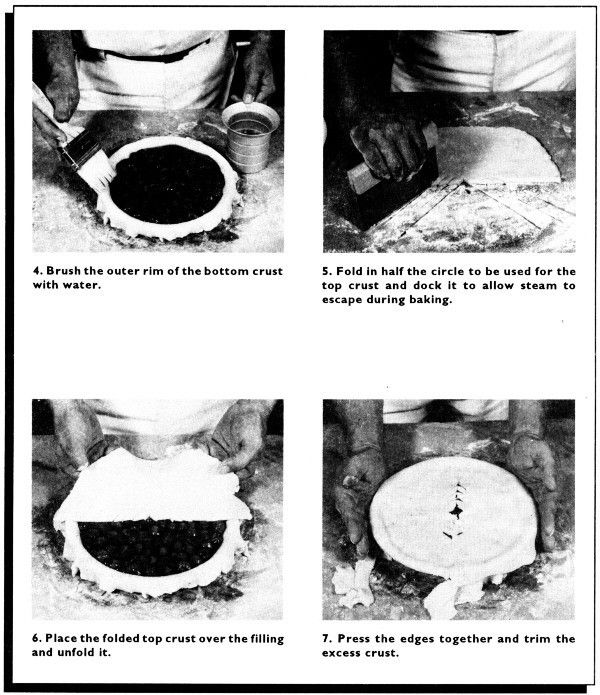 4. Brush the outer rim of the bottom crust with water.

5. Fold in half the circle to be used for the top crust and dock it to allow steam to escape during baking.

6. Place the folded top crust over the filling and unfold it.

7. Press the edges together and trim the excess crust.